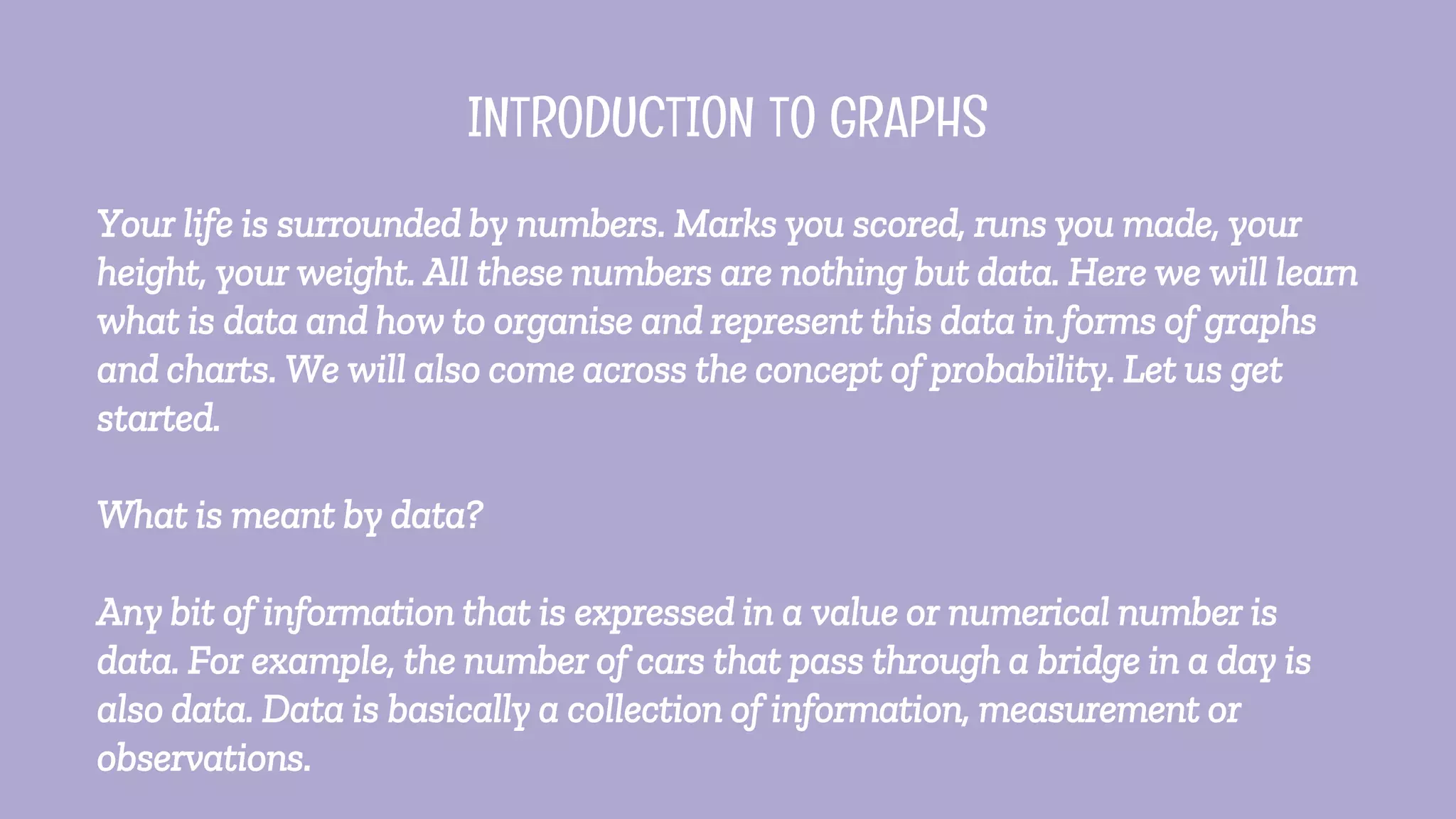 INTRODUCTION TO GRAPHS

Your life is surrounded by numbers. Marks you scored, runs you made, your height, your weight. All these numbers are nothing but data. Here we will learn what is data and how to organise and represent this data in forms of graphs and charts. We will also come across the concept of probability. Let us get started.

What is meant by data?

Any bit of information that is expressed in a value or numerical number is data. For example, the number of cars that pass through a bridge in a day is also data. Data is basically a collection of information, measurement or observations.